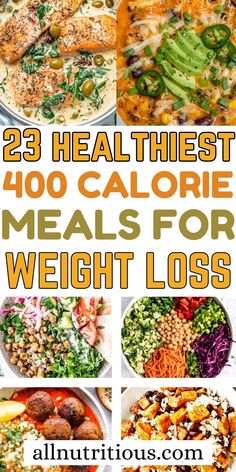 23 HEALTHIEST
400 CALORIE
MEALS FOR
WEIGHT LOSS

allnutritious.com